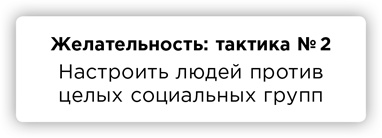 Желательность: тактика № 2

Настроить людей против целых социальных групп